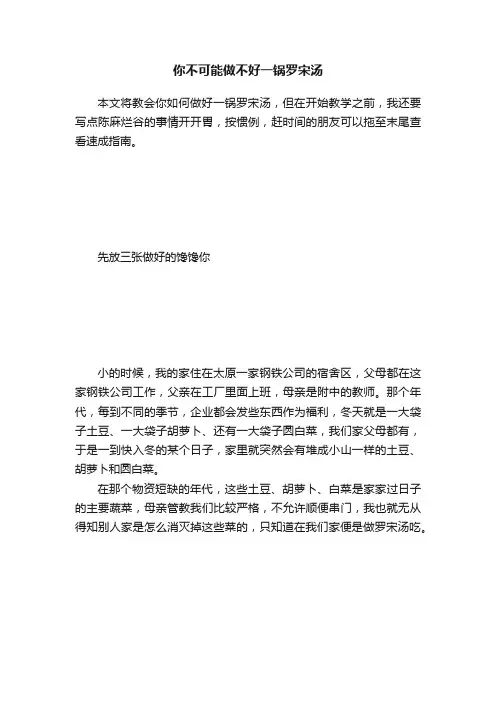 你不可能做不好一锅罗宋汤

本文将教会你如何做好一锅罗宋汤，但在开始教学之前，我还要写点陈麻烂谷的事情开开胃，按惯例，赶时间的朋友可以拖至末尾查看速成指南。

先放三张做好的馋馋你

小的时候，我的家住在太原一家钢铁公司的宿舍区，父母都在这家钢铁公司工作，父亲在工厂里面上班，母亲是附中的教师。那个年代，每到不同的季节，企业都会发些东西作为福利，冬天就是一大袋子土豆、一大袋子胡萝卜、还有一大袋子圆白菜，我们家父母都有，于是一到快入冬的某个日子，家里就突然会有堆成小山一样的土豆、胡萝卜和圆白菜。

在那个物资短缺的年代，这些土豆、胡萝卜、白菜是家家过日子的主要蔬菜，母亲管教我们比较严格，不允许顺便串门，我也就无从得知别人家是怎么消灭掉这些菜的，只知道在我们家便是做罗宋汤吃。